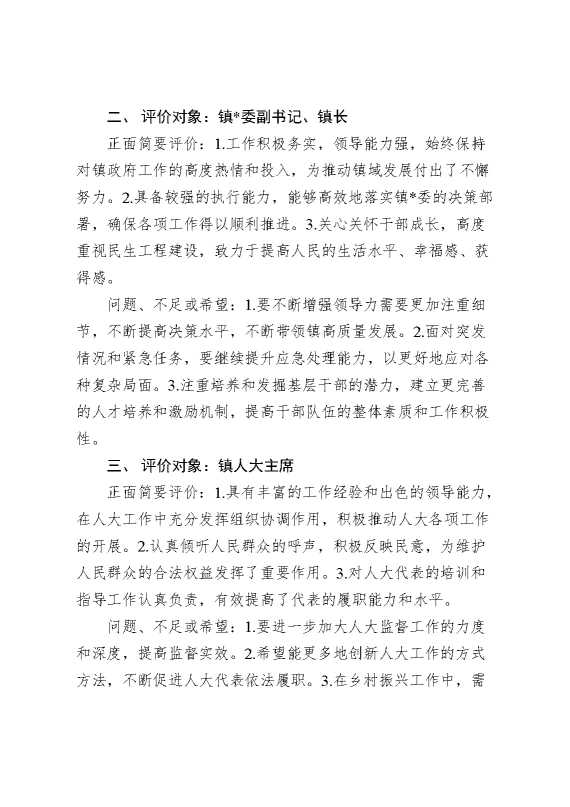 二、评价对象：镇*委副书记、镇长

正面简要评价：1.工作积极务实，领导能力强，始终保持对镇政府工作的高度热情和投入，为推动镇域发展付出了不懈努力。2.具备较强的执行能力，能够高效地落实镇*委的决策部署，确保各项工作得以顺利推进。3.关心关怀干部成长，高度重视民生工程建设，致力于提高人民的生活水平、幸福感、获得感。

问题、不足或希望：1.要不断增强领导力需要更加注重细节，不断提高决策水平，不断带领镇高质量发展。2.面对突发情况和紧急任务，要继续提升应急处理能力，以更好地应对各种复杂局面。3.注重培养和发掘基层干部的潜力，建立更完善的人才培养和激励机制，提高干部队伍的整体素质和工作积极性。

三、评价对象：镇人大主席

正面简要评价：1.具有丰富的工作经验和出色的领导能力，在人大工作中充分发挥组织协调作用，积极推动人大各项工作的开展。2.认真倾听人民群众的呼声，积极反映民意，为维护人民群众的合法权益发挥了重要作用。3.对人大代表的培训和指导工作认真负责，有效提高了代表的履职能力和水平。

问题、不足或希望：1.要进一步加大人大监督工作的力度和深度，提高监督实效。2.希望能更多地创新人大工作的方式方法，不断促进人大代表依法履职。3.在乡村振兴工作中，需